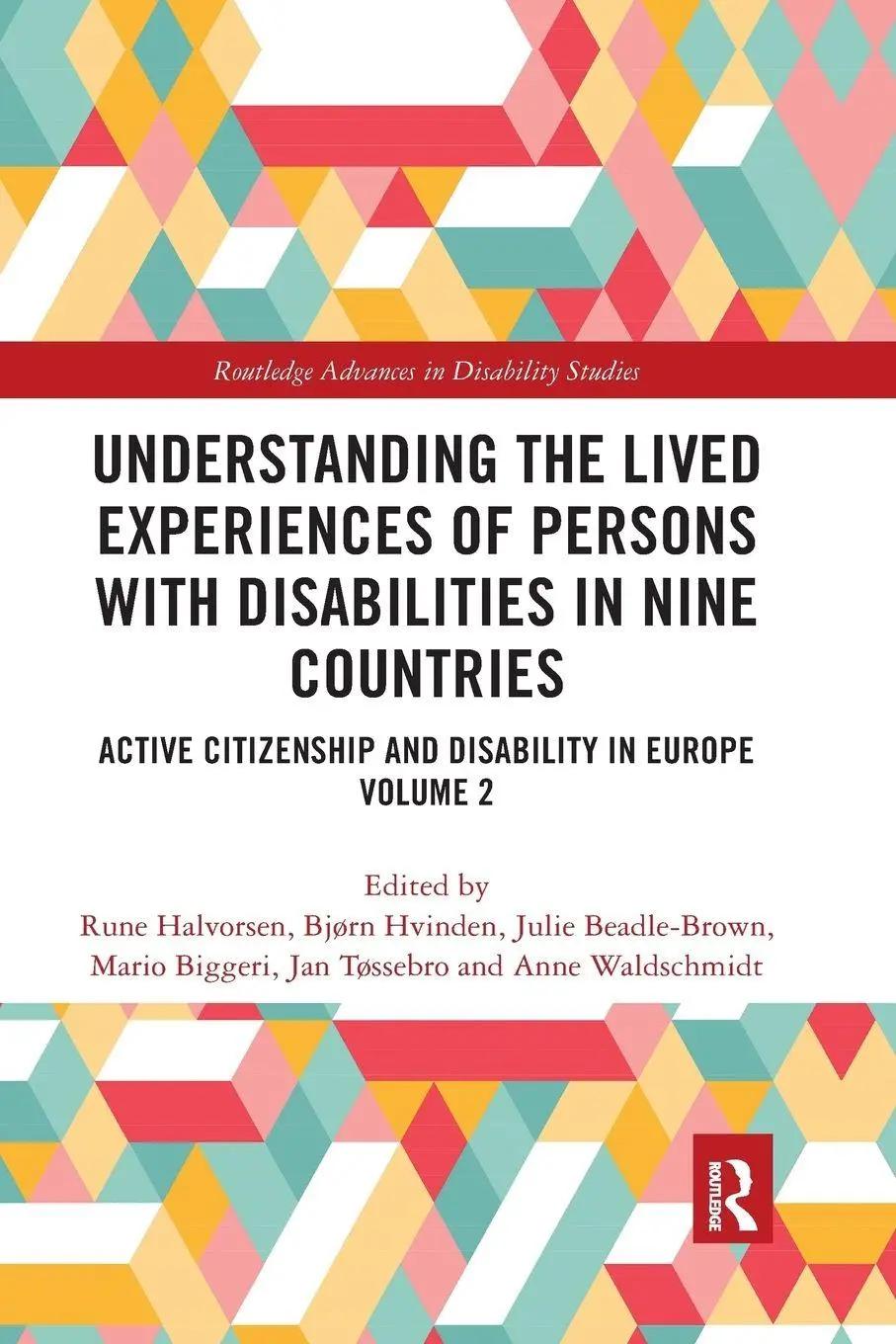 Routledge Advances in Disability Studies

UNDERSTANDING THE LIVED EXPERIENCES OF PERSONS WITH DISABILITIES IN NINE COUNTRIES

ACTIVE CITIZENSHIP AND DISABILITY IN EUROPE VOLUME 2

Edited by
Rune Halvorsen, Bjørn Hvinden, Julie Beadle-Brown,
Mario Biggeri, Jan Tøssebro and Anne Waldschmidt

ROUTLEDGE